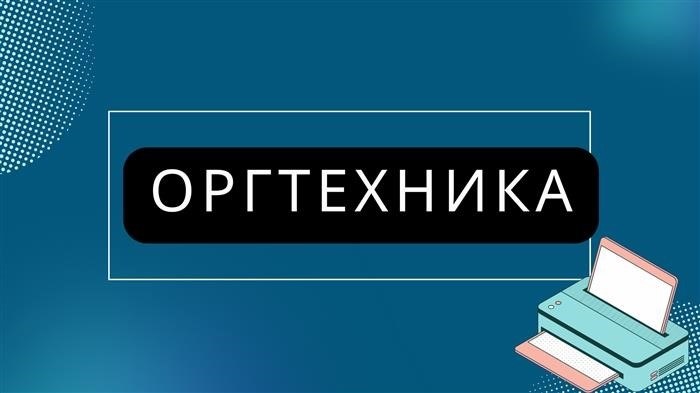 ОРГТЕХНИКА